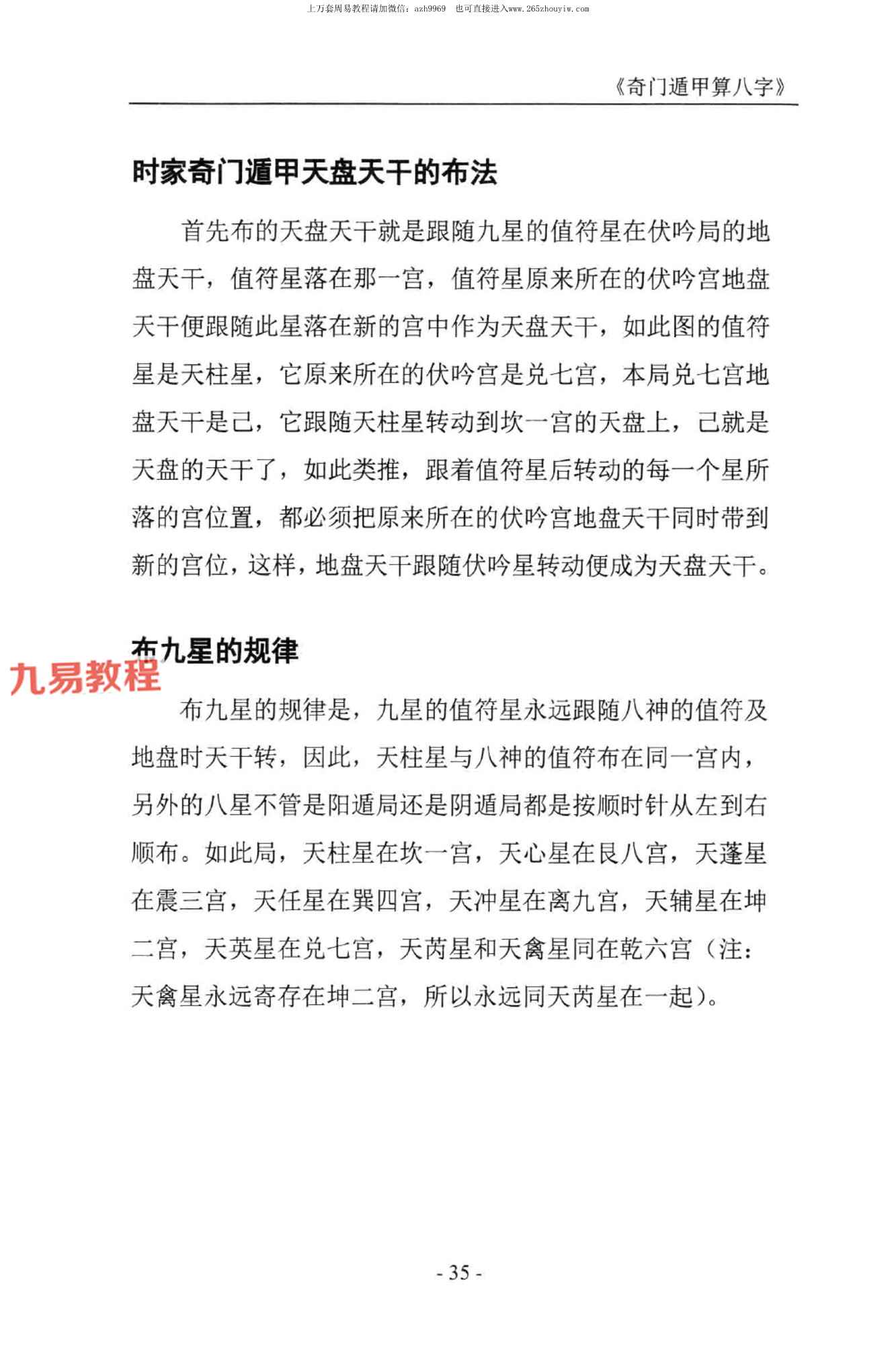 上万套周易教程请加微信：azh9969　也可直接进入www.265zhouyiw.com

《奇门遁甲算八字》

时家奇门遁甲天盘天干的布法

首先布的天盘天干就是跟随九星的值符星在伏吟局的地盘天干，值符星落在那一宫，值符星原来所在的伏吟宫地盘天干便跟随此星落在新的宫中作为天盘天干，如此图的值符星是天柱星，它原来所在的伏吟宫是兑七宫，本局兑七宫地盘天干是己，它跟随天柱星转动到坎一宫的天盘上，己就是天盘的天干了，如此类推，跟着值符星后转动的每一个星所落的宫位置，都必须把原来所在的伏吟宫地盘天干同时带到新的宫位，这样，地盘天干跟随伏吟星转动便成为天盘天干。

布九星的规律

九易教程

布九星的规律是，九星的值符星永远跟随八神的值符及地盘时天干转，因此，天柱星与八神的值符布在同一宫内，另外的八星不管是阳遁局还是阴遁局都是按顺时针从左到右顺布。如此局，天柱星在坎一宫，天心星在艮八宫，天蓬星在震三宫，天任星在巽四宫，天冲星在离九宫，天辅星在坤二宫，天英星在兑七宫，天芮星和天禽星同在乾六宫（注：天禽星永远寄存在坤二宫，所以永远同天芮星在一起）。

- 35 -